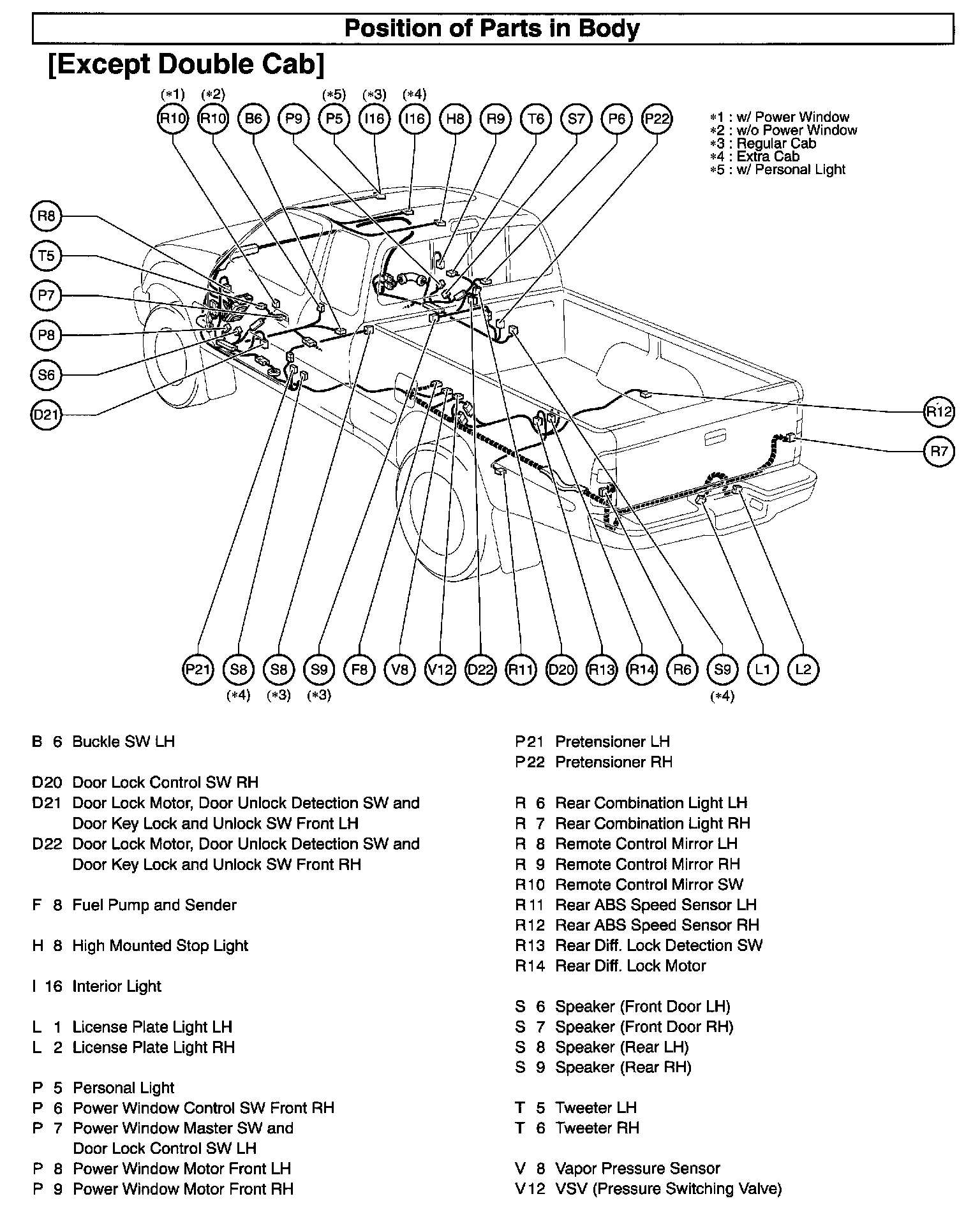 Position of Parts in Body

[Except Double Cab]

(∗1) (∗2) (∗5) (∗3) (∗4)
R10 R10 B6 P9 P5 I16 I16 H8 R9 T6 S7 P6 P22

∗1 : w/ Power Window
∗2 : w/o Power Window
∗3 : Regular Cab
∗4 : Extra Cab
∗5 : w/ Personal Light

R8
T5
P7
P8
S6
D21

R12
R7

P21 S8 S8 S9 F8 V8 V12 D22 R11 D20 R13 R14 R6 S9 L1 L2
(∗4) (∗3) (∗3) (∗4)

B 6 Buckle SW LH

D20 Door Lock Control SW RH
D21 Door Lock Motor, Door Unlock Detection SW and Door Key Lock and Unlock SW Front LH
D22 Door Lock Motor, Door Unlock Detection SW and Door Key Lock and Unlock SW Front RH

F 8 Fuel Pump and Sender

H 8 High Mounted Stop Light

I 16 Interior Light

L 1 License Plate Light LH
L 2 License Plate Light RH

P 5 Personal Light
P 6 Power Window Control SW Front RH
P 7 Power Window Master SW and Door Lock Control SW LH
P 8 Power Window Motor Front LH
P 9 Power Window Motor Front RH

P21 Pretensioner LH
P22 Pretensioner RH

R 6 Rear Combination Light LH
R 7 Rear Combination Light RH
R 8 Remote Control Mirror LH
R 9 Remote Control Mirror RH
R10 Remote Control Mirror SW
R11 Rear ABS Speed Sensor LH
R12 Rear ABS Speed Sensor RH
R13 Rear Diff. Lock Detection SW
R14 Rear Diff. Lock Motor

S 6 Speaker (Front Door LH)
S 7 Speaker (Front Door RH)
S 8 Speaker (Rear LH)
S 9 Speaker (Rear RH)

T 5 Tweeter LH
T 6 Tweeter RH

V 8 Vapor Pressure Sensor
V12 VSV (Pressure Switching Valve)